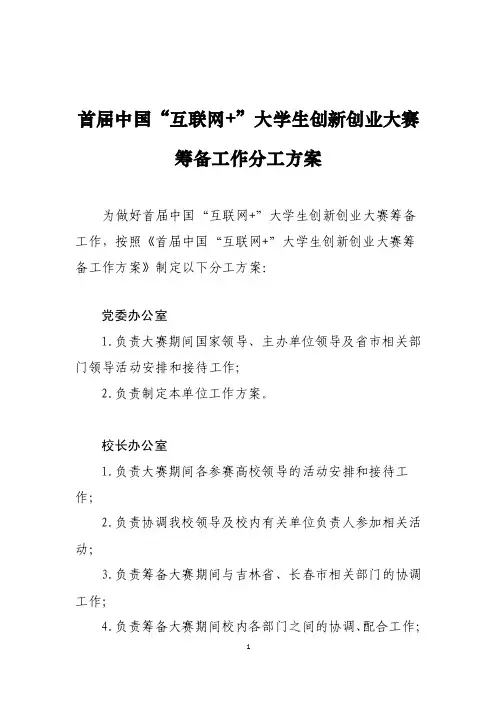 首届中国“互联网+”大学生创新创业大赛
筹备工作分工方案

为做好首届中国“互联网+”大学生创新创业大赛筹备工作，按照《首届中国“互联网+”大学生创新创业大赛筹备工作方案》制定以下分工方案：

党委办公室

1.负责大赛期间国家领导、主办单位领导及省市相关部门领导活动安排和接待工作；

2.负责制定本单位工作方案。

校长办公室

1.负责大赛期间各参赛高校领导的活动安排和接待工作；

2.负责协调我校领导及校内有关单位负责人参加相关活动；

3.负责筹备大赛期间与吉林省、长春市相关部门的协调工作；

4.负责筹备大赛期间校内各部门之间的协调、配合工作；

1